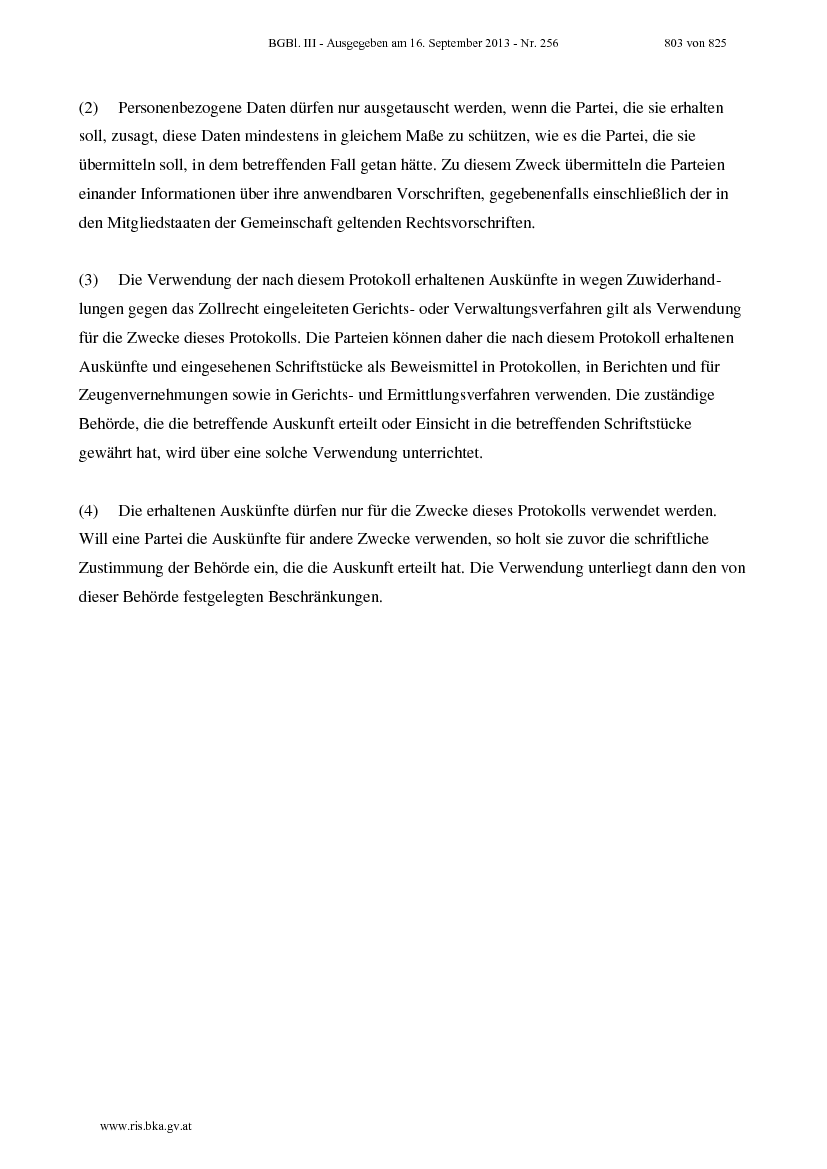 BGBl. III - Ausgegeben am 16. September 2013 - Nr. 256 803 von 825

(2) Personenbezogene Daten dürfen nur ausgetauscht werden, wenn die Partei, die sie erhalten soll, zusagt, diese Daten mindestens in gleichem Maße zu schützen, wie es die Partei, die sie übermitteln soll, in dem betreffenden Fall getan hätte. Zu diesem Zweck übermitteln die Parteien einander Informationen über ihre anwendbaren Vorschriften, gegebenenfalls einschließlich der in den Mitgliedstaaten der Gemeinschaft geltenden Rechtsvorschriften.

(3) Die Verwendung der nach diesem Protokoll erhaltenen Auskünfte in wegen Zuwiderhandlungen gegen das Zollrecht eingeleiteten Gerichts- oder Verwaltungsverfahren gilt als Verwendung für die Zwecke dieses Protokolls. Die Parteien können daher die nach diesem Protokoll erhaltenen Auskünfte und eingesehenen Schriftstücke als Beweismittel in Protokollen, in Berichten und für Zeugenvernehmungen sowie in Gerichts- und Ermittlungsverfahren verwenden. Die zuständige Behörde, die die betreffende Auskunft erteilt oder Einsicht in die betreffenden Schriftstücke gewährt hat, wird über eine solche Verwendung unterrichtet.

(4) Die erhaltenen Auskünfte dürfen nur für die Zwecke dieses Protokolls verwendet werden. Will eine Partei die Auskünfte für andere Zwecke verwenden, so holt sie zuvor die schriftliche Zustimmung der Behörde ein, die die Auskunft erteilt hat. Die Verwendung unterliegt dann den von dieser Behörde festgelegten Beschränkungen.

www.ris.bka.gv.at